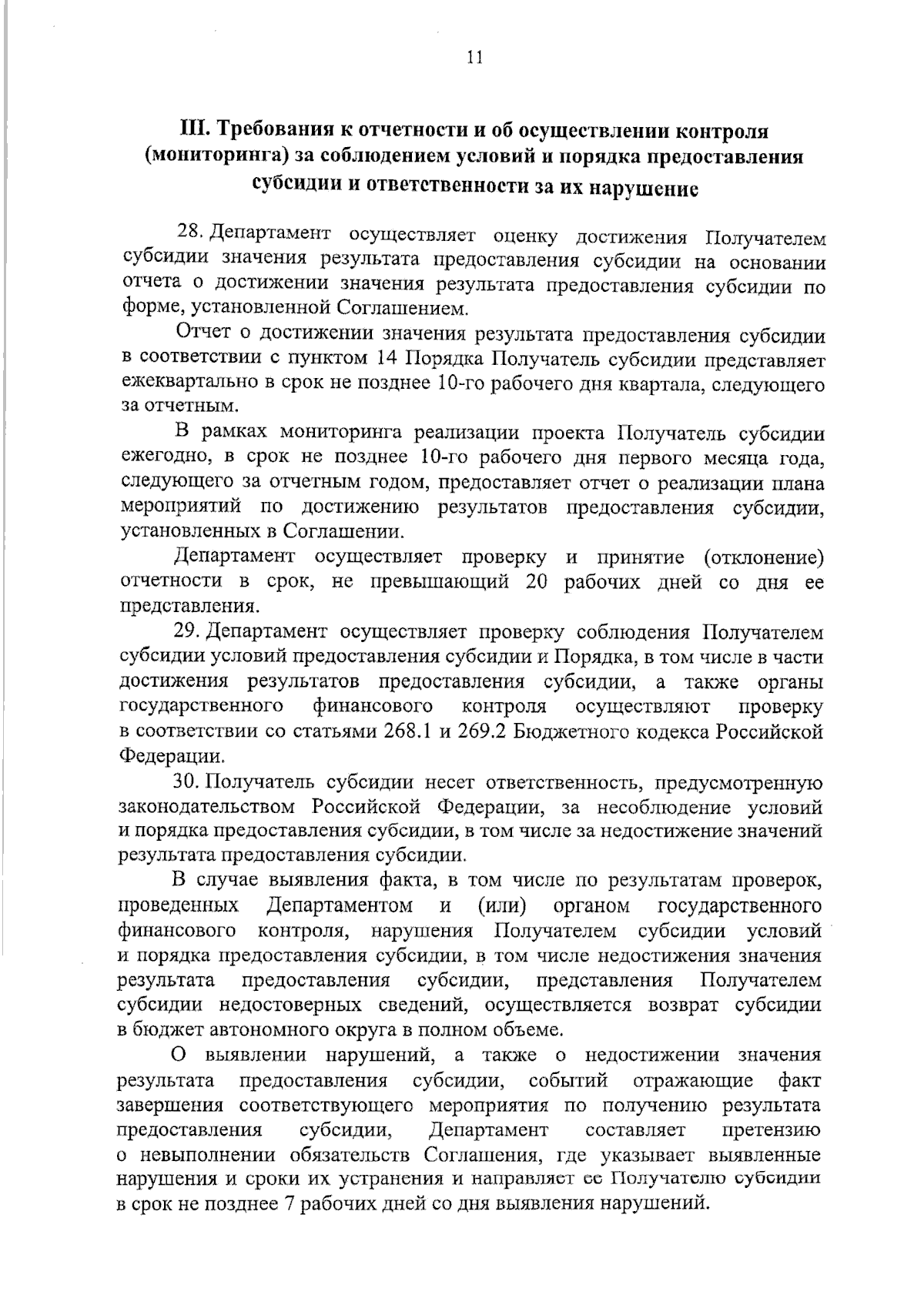 11

III. Требования к отчетности и об осуществлении контроля (мониторинга) за соблюдением условий и порядка предоставления субсидии и ответственности за их нарушение

28. Департамент осуществляет оценку достижения Получателем субсидии значения результата предоставления субсидии на основании отчета о достижении значения результата предоставления субсидии по форме, установленной Соглашением.

Отчет о достижении значения результата предоставления субсидии в соответствии с пунктом 14 Порядка Получатель субсидии представляет ежеквартально в срок не позднее 10-го рабочего дня квартала, следующего за отчетным.

В рамках мониторинга реализации проекта Получатель субсидии ежегодно, в срок не позднее 10-го рабочего дня первого месяца года, следующего за отчетным годом, предоставляет отчет о реализации плана мероприятий по достижению результатов предоставления субсидии, установленных в Соглашении.

Департамент осуществляет проверку и принятие (отклонение) отчетности в срок, не превышающий 20 рабочих дней со дня ее представления.

29. Департамент осуществляет проверку соблюдения Получателем субсидии условий предоставления субсидии и Порядка, в том числе в части достижения результатов предоставления субсидии, а также органы государственного финансового контроля осуществляют проверку в соответствии со статьями 268.1 и 269.2 Бюджетного кодекса Российской Федерации.

30. Получатель субсидии несет ответственность, предусмотренную законодательством Российской Федерации, за несоблюдение условий и порядка предоставления субсидии, в том числе за недостижение значений результата предоставления субсидии.

В случае выявления факта, в том числе по результатам проверок, проведенных Департаментом и (или) органом государственного финансового контроля, нарушения Получателем субсидии условий и порядка предоставления субсидии, в том числе недостижения значения результата предоставления субсидии, представления Получателем субсидии недостоверных сведений, осуществляется возврат субсидии в бюджет автономного округа в полном объеме.

О выявлении нарушений, а также о недостижении значения результата предоставления субсидии, событий отражающие факт завершения соответствующего мероприятия по получению результата предоставления субсидии, Департамент составляет претензию о невыполнении обязательств Соглашения, где указывает выявленные нарушения и сроки их устранения и направляет ее Получателю субсидии в срок не позднее 7 рабочих дней со дня выявления нарушений.